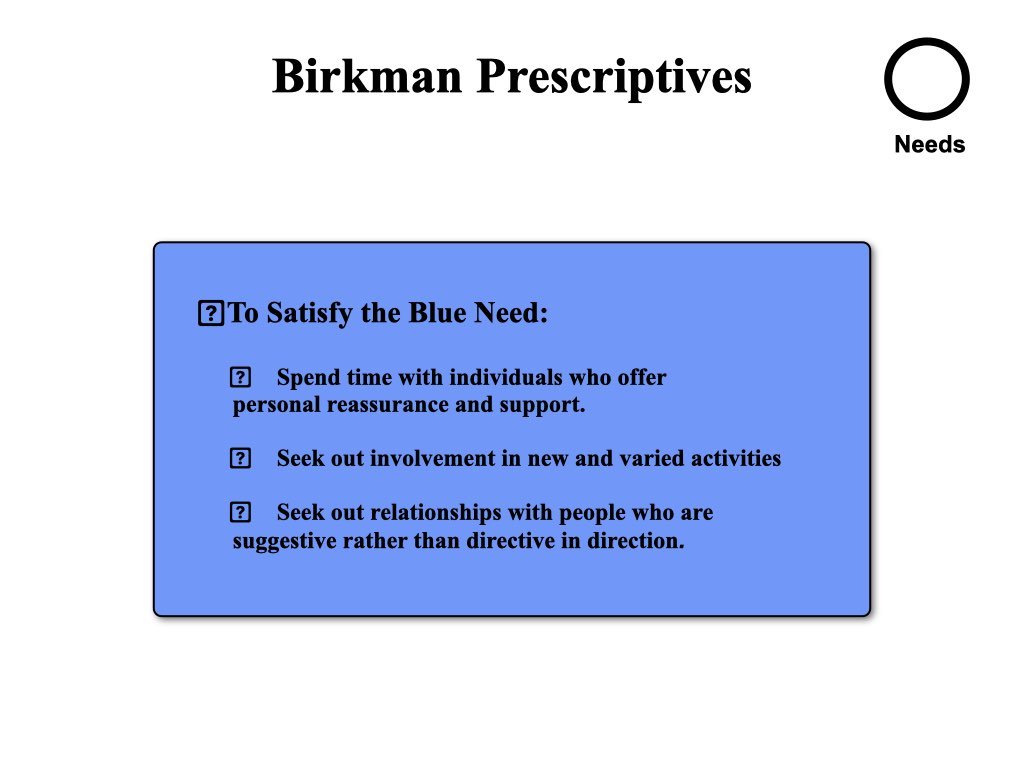 Birkman Prescriptives

Needs

?To Satisfy the Blue Need:

? Spend time with individuals who offer personal reassurance and support.

? Seek out involvement in new and varied activities

? Seek out relationships with people who are suggestive rather than directive in direction.